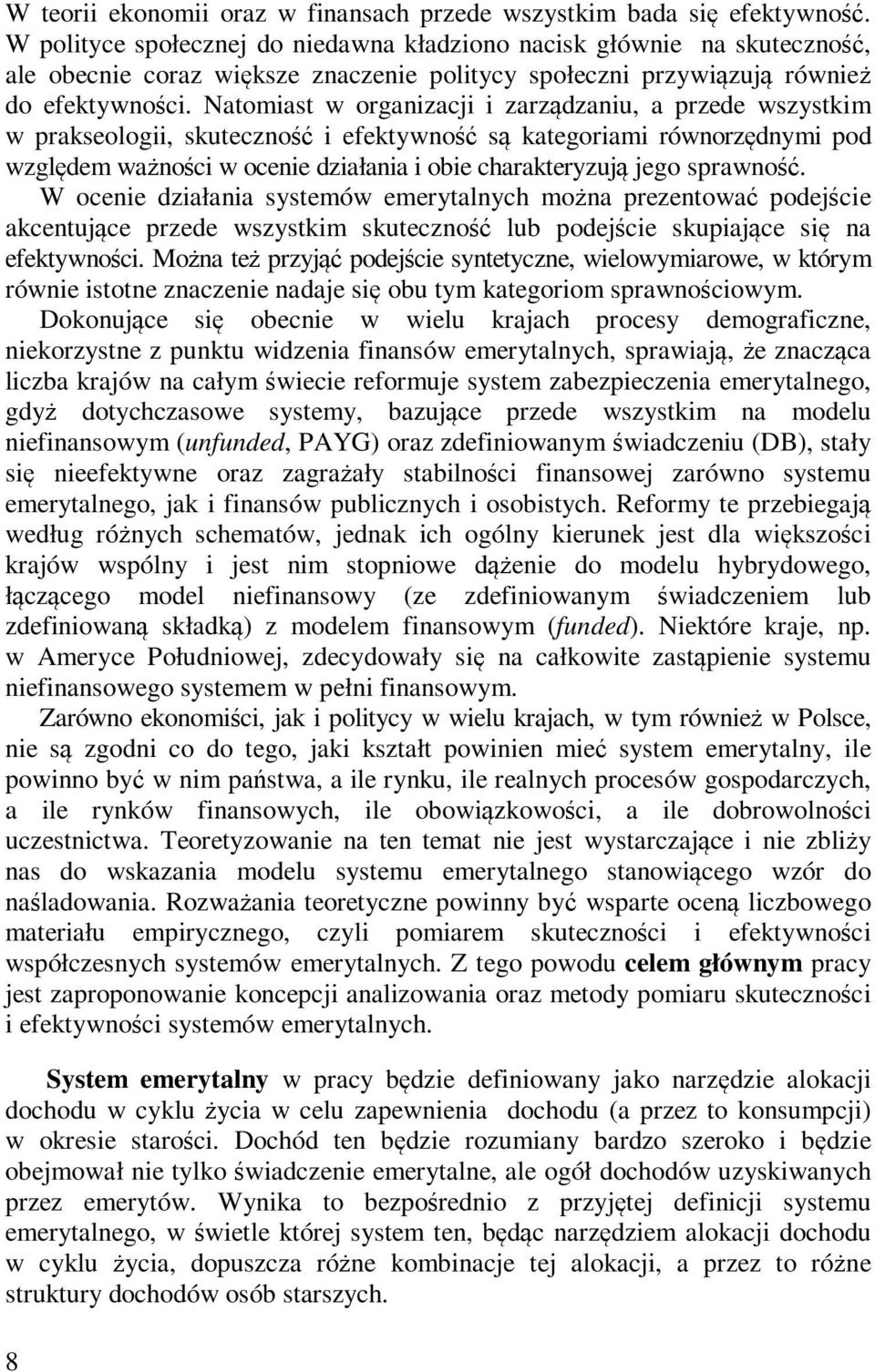 W teorii ekonomii oraz w finansach przede wszystkim bada się efektywność. W polityce społecznej do niedawna kładziono nacisk głównie na skuteczność, ale obecnie coraz większe znaczenie politycy społeczni przywiązują również do efektywności. Natomiast w organizacji i zarządzaniu, a przede wszystkim w prakseologii, skuteczność i efektywność są kategoriami równorzędnymi pod względem ważności w ocenie działania i obie charakteryzują jego sprawność.

W ocenie działania systemów emerytalnych można prezentować podejście akcentujące przede wszystkim skuteczność lub podejście skupiające się na efektywności. Można też przyjąć podejście syntetyczne, wielowymiarowe, w którym równie istotne znaczenie nadaje się obu tym kategoriom sprawnościowym.

Dokonujące się obecnie w wielu krajach procesy demograficzne, niekorzystne z punktu widzenia finansów emerytalnych, sprawiają, że znacząca liczba krajów na całym świecie reformuje system zabezpieczenia emerytalnego, gdyż dotychczasowe systemy, bazujące przede wszystkim na modelu niefinansowym (unfunded, PAYG) oraz zdefiniowanym świadczeniu (DB), stały się nieefektywne oraz zagrażały stabilności finansowej zarówno systemu emerytalnego, jak i finansów publicznych i osobistych. Reformy te przebiegają według różnych schematów, jednak ich ogólny kierunek jest dla większości krajów wspólny i jest nim stopniowe dążenie do modelu hybrydowego, łączącego model niefinansowy (ze zdefiniowanym świadczeniem lub zdefiniowaną składką) z modelem finansowym (funded). Niektóre kraje, np. w Ameryce Południowej, zdecydowały się na całkowite zastąpienie systemu niefinansowego systemem w pełni finansowym.

Zarówno ekonomiści, jak i politycy w wielu krajach, w tym również w Polsce, nie są zgodni co do tego, jaki kształt powinien mieć system emerytalny, ile powinno być w nim państwa, a ile rynku, ile realnych procesów gospodarczych, a ile rynków finansowych, ile obowiązkowości, a ile dobrowolności uczestnictwa. Teoretyzowanie na ten temat nie jest wystarczające i nie zbliży nas do wskazania modelu systemu emerytalnego stanowiącego wzór do naśladowania. Rozważania teoretyczne powinny być wsparte oceną liczbowego materiału empirycznego, czyli pomiarem skuteczności i efektywności współczesnych systemów emerytalnych. Z tego powodu celem głównym pracy jest zaproponowanie koncepcji analizowania oraz metody pomiaru skuteczności i efektywności systemów emerytalnych.

System emerytalny w pracy będzie definiowany jako narzędzie alokacji dochodu w cyklu życia w celu zapewnienia dochodu (a przez to konsumpcji) w okresie starości. Dochód ten będzie rozumiany bardzo szeroko i będzie obejmował nie tylko świadczenie emerytalne, ale ogół dochodów uzyskiwanych przez emerytów. Wynika to bezpośrednio z przyjętej definicji systemu emerytalnego, w świetle której system ten, będąc narzędziem alokacji dochodu w cyklu życia, dopuszcza różne kombinacje tej alokacji, a przez to różne struktury dochodów osób starszych.

8